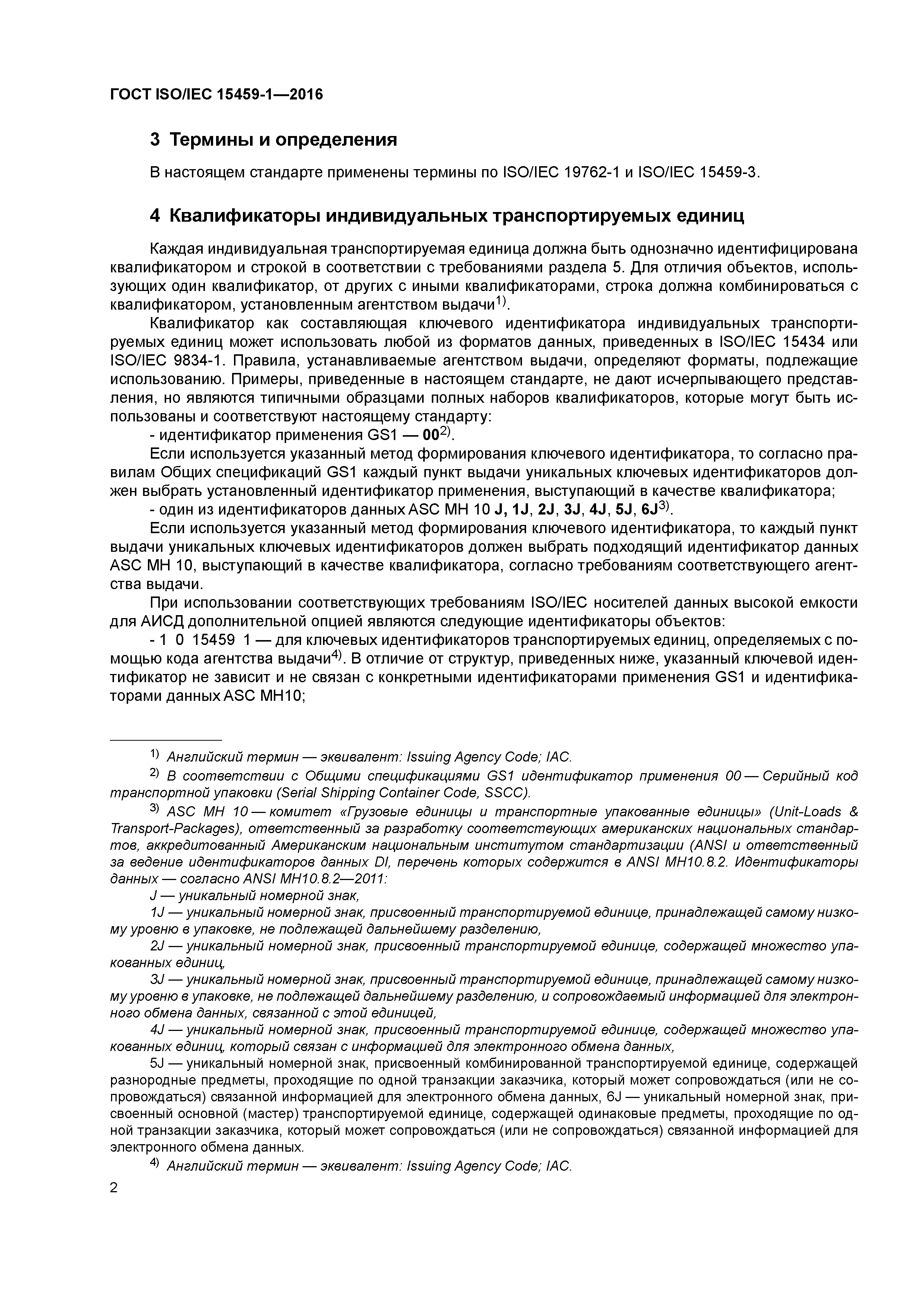 ГОСТ ISO/IEC 15459-1—2016

3 Термины и определения

В настоящем стандарте применены термины по ISO/IEC 19762-1 и ISO/IEC 15459-3.

4 Квалификаторы индивидуальных транспортируемых единиц

Каждая индивидуальная транспортируемая единица должна быть однозначно идентифицирована квалификатором и строкой в соответствии с требованиями раздела 5. Для отличия объектов, использующих один квалификатор, от других с иными квалификаторами, строка должна комбинироваться с квалификатором, установленным агентством выдачи$^{1)}$.

Квалификатор как составляющая ключевого идентификатора индивидуальных транспортируемых единиц может использовать любой из форматов данных, приведенных в ISO/IEC 15434 или ISO/IEC 9834-1. Правила, устанавливаемые агентством выдачи, определяют форматы, подлежащие использованию. Примеры, приведенные в настоящем стандарте, не дают исчерпывающего представления, но являются типичными образцами полных наборов квалификаторов, которые могут быть использованы и соответствуют настоящему стандарту:

- идентификатор применения GS1 — 00$^{2)}$.

Если используется указанный метод формирования ключевого идентификатора, то согласно правилам Общих спецификаций GS1 каждый пункт выдачи уникальных ключевых идентификаторов должен выбрать установленный идентификатор применения, выступающий в качестве квалификатора;

- один из идентификаторов данных ASC MH 10 J, 1J, 2J, 3J, 4J, 5J, 6J$^{3)}$.

Если используется указанный метод формирования ключевого идентификатора, то каждый пункт выдачи уникальных ключевых идентификаторов должен выбрать подходящий идентификатор данных ASC MH 10, выступающий в качестве квалификатора, согласно требованиям соответствующего агентства выдачи.

При использовании соответствующих требованиям ISO/IEC носителей данных высокой емкости для АИСД дополнительной опцией являются следующие идентификаторы объектов:

- 1 0 15459 1 — для ключевых идентификаторов транспортируемых единиц, определяемых с помощью кода агентства выдачи$^{4)}$. В отличие от структур, приведенных ниже, указанный ключевой идентификатор не зависит и не связан с конкретными идентификаторами применения GS1 и идентификаторами данных ASC MH10;

$^{1)}$ Английский термин — эквивалент: Issuing Agency Code; IAC.

$^{2)}$ В соответствии с Общими спецификациями GS1 идентификатор применения 00 — Серийный код транспортной упаковки (Serial Shipping Container Code, SSCC).

$^{3)}$ ASC MH 10 — комитет «Грузовые единицы и транспортные упакованные единицы» (Unit-Loads & Transport-Packages), ответственный за разработку соответствующих американских национальных стандартов, аккредитованный Американским национальным институтом стандартизации (ANSI и ответственный за ведение идентификаторов данных DI, перечень которых содержится в ANSI MH10.8.2. Идентификаторы данных — согласно ANSI MH10.8.2—2011:

J — уникальный номерной знак,

1J — уникальный номерной знак, присвоенный транспортируемой единице, принадлежащей самому низкому уровню в упаковке, не подлежащей дальнейшему разделению,

2J — уникальный номерной знак, присвоенный транспортируемой единице, содержащей множество упакованных единиц,

3J — уникальный номерной знак, присвоенный транспортируемой единице, принадлежащей самому низкому уровню в упаковке, не подлежащей дальнейшему разделению, и сопровождаемый информацией для электронного обмена данных, связанной с этой единицей,

4J — уникальный номерной знак, присвоенный транспортируемой единице, содержащей множество упакованных единиц, который связан с информацией для электронного обмена данных,

5J — уникальный номерной знак, присвоенный комбинированной транспортируемой единице, содержащей разнородные предметы, проходящие по одной транзакции заказчика, который может сопровождаться (или не сопровождаться) связанной информацией для электронного обмена данных, 6J — уникальный номерной знак, присвоенный основной (мастер) транспортируемой единице, содержащей одинаковые предметы, проходящие по одной транзакции заказчика, который может сопровождаться (или не сопровождаться) связанной информацией для электронного обмена данных.

$^{4)}$ Английский термин — эквивалент: Issuing Agency Code; IAC.

2